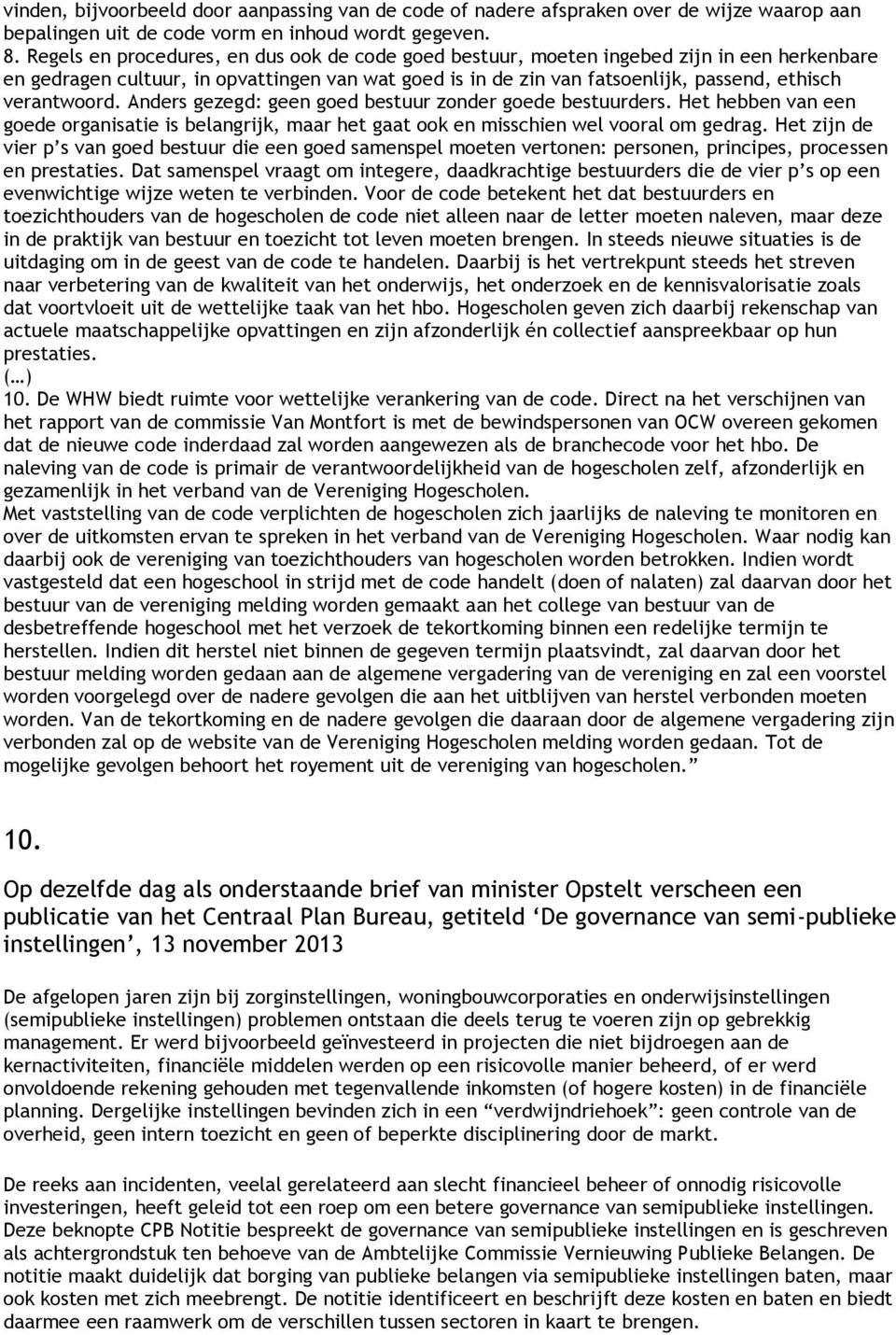 vinden, bijvoorbeeld door aanpassing van de code of nadere afspraken over de wijze waarop aan bepalingen uit de code vorm en inhoud wordt gegeven.
8. Regels en procedures, en dus ook de code goed bestuur, moeten ingebed zijn in een herkenbare en gedragen cultuur, in opvattingen van wat goed is in de zin van fatsoenlijk, passend, ethisch verantwoord. Anders gezegd: geen goed bestuur zonder goede bestuurders. Het hebben van een goede organisatie is belangrijk, maar het gaat ook en misschien wel vooral om gedrag. Het zijn de vier p's van goed bestuur die een goed samenspel moeten vertonen: personen, principes, processen en prestaties. Dat samenspel vraagt om integere, daadkrachtige bestuurders die de vier p's op een evenwichtige wijze weten te verbinden. Voor de code betekent het dat bestuurders en toezichthouders van de hogescholen de code niet alleen naar de letter moeten naleven, maar deze in de praktijk van bestuur en toezicht tot leven moeten brengen. In steeds nieuwe situaties is de uitdaging om in de geest van de code te handelen. Daarbij is het vertrekpunt steeds het streven naar verbetering van de kwaliteit van het onderwijs, het onderzoek en de kennisvalorisatie zoals dat voortvloeit uit de wettelijke taak van het hbo. Hogescholen geven zich daarbij rekenschap van actuele maatschappelijke opvattingen en zijn afzonderlijk én collectief aanspreekbaar op hun prestaties.
(…)
10. De WHW biedt ruimte voor wettelijke verankering van de code. Direct na het verschijnen van het rapport van de commissie Van Montfort is met de bewindspersonen van OCW overeen gekomen dat de nieuwe code inderdaad zal worden aangewezen als de branchecode voor het hbo. De naleving van de code is primair de verantwoordelijkheid van de hogescholen zelf, afzonderlijk en gezamenlijk in het verband van de Vereniging Hogescholen.
Met vaststelling van de code verplichten de hogescholen zich jaarlijks de naleving te monitoren en over de uitkomsten ervan te spreken in het verband van de Vereniging Hogescholen. Waar nodig kan daarbij ook de vereniging van toezichthouders van hogescholen worden betrokken. Indien wordt vastgesteld dat een hogeschool in strijd met de code handelt (doen of nalaten) zal daarvan door het bestuur van de vereniging melding worden gemaakt aan het college van bestuur van de desbetreffende hogeschool met het verzoek de tekortkoming binnen een redelijke termijn te herstellen. Indien dit herstel niet binnen de gegeven termijn plaatsvindt, zal daarvan door het bestuur melding worden gedaan aan de algemene vergadering van de vereniging en zal een voorstel worden voorgelegd over de nadere gevolgen die aan het uitblijven van herstel verbonden moeten worden. Van de tekortkoming en de nadere gevolgen die daaraan door de algemene vergadering zijn verbonden zal op de website van de Vereniging Hogescholen melding worden gedaan. Tot de mogelijke gevolgen behoort het royement uit de vereniging van hogescholen."

10.

Op dezelfde dag als onderstaande brief van minister Opstelt verscheen een publicatie van het Centraal Plan Bureau, getiteld 'De governance van semi-publieke instellingen', 13 november 2013

De afgelopen jaren zijn bij zorginstellingen, woningbouwcorporaties en onderwijsinstellingen (semipublieke instellingen) problemen ontstaan die deels terug te voeren zijn op gebrekkig management. Er werd bijvoorbeeld geïnvesteerd in projecten die niet bijdroegen aan de kernactiviteiten, financiële middelen werden op een risicovolle manier beheerd, of er werd onvoldoende rekening gehouden met tegenvallende inkomsten (of hogere kosten) in de financiële planning. Dergelijke instellingen bevinden zich in een "verdwijndriehoek": geen controle van de overheid, geen intern toezicht en geen of beperkte disciplinering door de markt.

De reeks aan incidenten, veelal gerelateerd aan slecht financieel beheer of onnodig risicovolle investeringen, heeft geleid tot een roep om een betere governance van semipublieke instellingen. Deze beknopte CPB Notitie bespreekt de governance van semipublieke instellingen en is geschreven als achtergrondstuk ten behoeve van de Ambtelijke Commissie Vernieuwing Publieke Belangen. De notitie maakt duidelijk dat borging van publieke belangen via semipublieke instellingen baten, maar ook kosten met zich meebrengt. De notitie identificeert en beschrijft deze kosten en baten en biedt daarmee een raamwerk om de verschillen tussen sectoren in kaart te brengen.